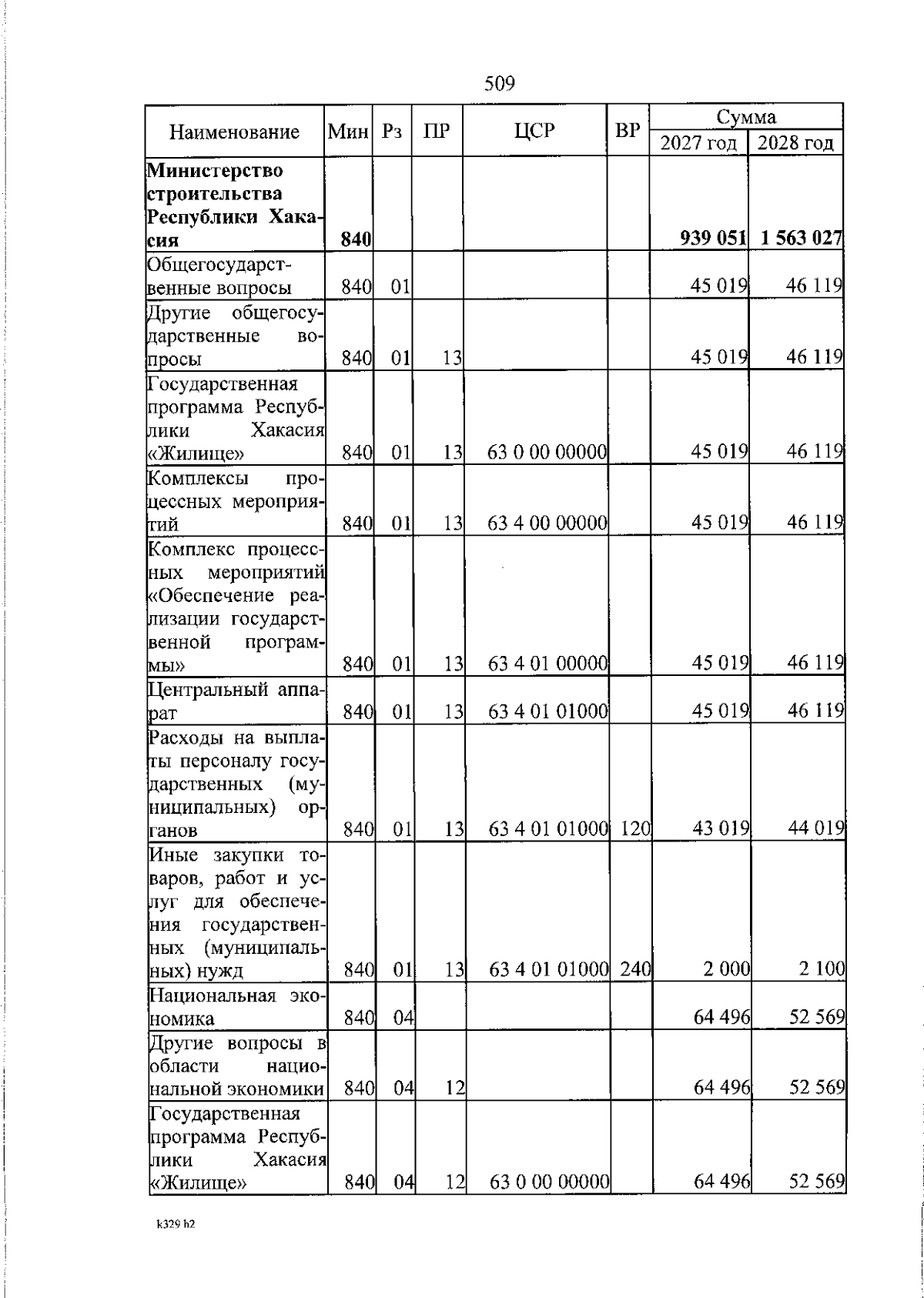 509

| Наименование | Мин | Рз | ПР | ЦСР | ВР | Сумма 2027 год | Сумма 2028 год |
|---|---|---|---|---|---|---|---|
| **Министерство строительства Республики Хакасия** | **840** | | | | | **939 051** | **1 563 027** |
| Общегосударственные вопросы | 840 | 01 | | | | 45 019 | 46 119 |
| Другие общегосударственные вопросы | 840 | 01 | 13 | | | 45 019 | 46 119 |
| Государственная программа Республики Хакасия «Жилище» | 840 | 01 | 13 | 63 0 00 00000 | | 45 019 | 46 119 |
| Комплексы процессных мероприятий | 840 | 01 | 13 | 63 4 00 00000 | | 45 019 | 46 119 |
| Комплекс процессных мероприятий «Обеспечение реализации государственной программы» | 840 | 01 | 13 | 63 4 01 00000 | | 45 019 | 46 119 |
| Центральный аппарат | 840 | 01 | 13 | 63 4 01 01000 | | 45 019 | 46 119 |
| Расходы на выплаты персоналу государственных (муниципальных) органов | 840 | 01 | 13 | 63 4 01 01000 | 120 | 43 019 | 44 019 |
| Иные закупки товаров, работ и услуг для обеспечения государственных (муниципальных) нужд | 840 | 01 | 13 | 63 4 01 01000 | 240 | 2 000 | 2 100 |
| Национальная экономика | 840 | 04 | | | | 64 496 | 52 569 |
| Другие вопросы в области национальной экономики | 840 | 04 | 12 | | | 64 496 | 52 569 |
| Государственная программа Республики Хакасия «Жилище» | 840 | 04 | 12 | 63 0 00 00000 | | 64 496 | 52 569 |

k329 h2